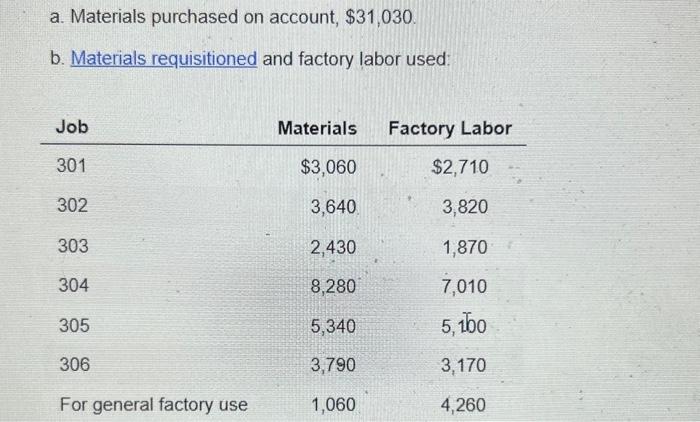 a. Materials purchased on account, $31,030.

b. Materials requisitioned and factory labor used:

| Job | Materials | Factory Labor |
|---|---|---|
| 301 | $3,060 | $2,710 |
| 302 | 3,640 | 3,820 |
| 303 | 2,430 | 1,870 |
| 304 | 8,280 | 7,010 |
| 305 | 5,340 | 5,100 |
| 306 | 3,790 | 3,170 |
| For general factory use | 1,060 | 4,260 |